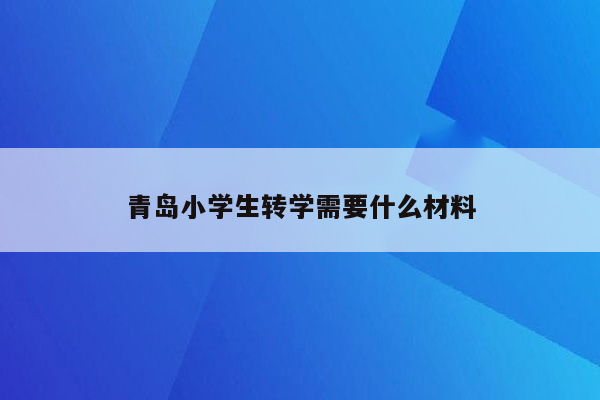 青岛小学生转学需要什么材料